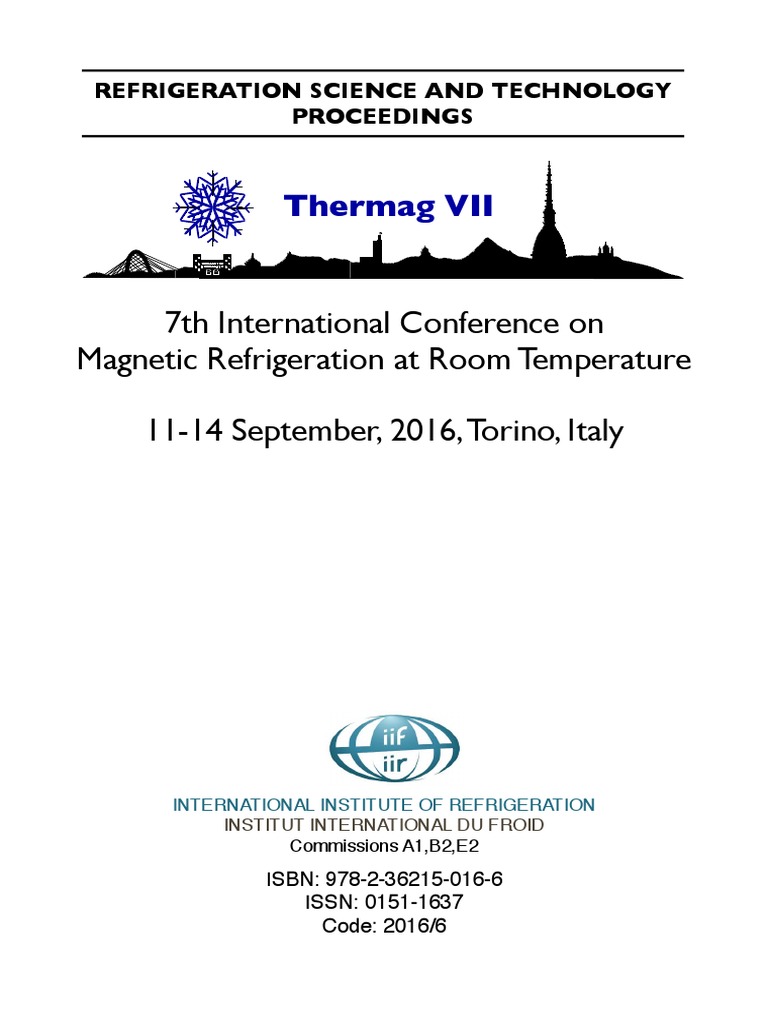 REFRIGERATION SCIENCE AND TECHNOLOGY
PROCEEDINGS

Thermag VII

7th International Conference on
Magnetic Refrigeration at Room Temperature

11-14 September, 2016, Torino, Italy

iif
iir

INTERNATIONAL INSTITUTE OF REFRIGERATION
INSTITUT INTERNATIONAL DU FROID
Commissions A1,B2,E2

ISBN: 978-2-36215-016-6
ISSN: 0151-1637
Code: 2016/6